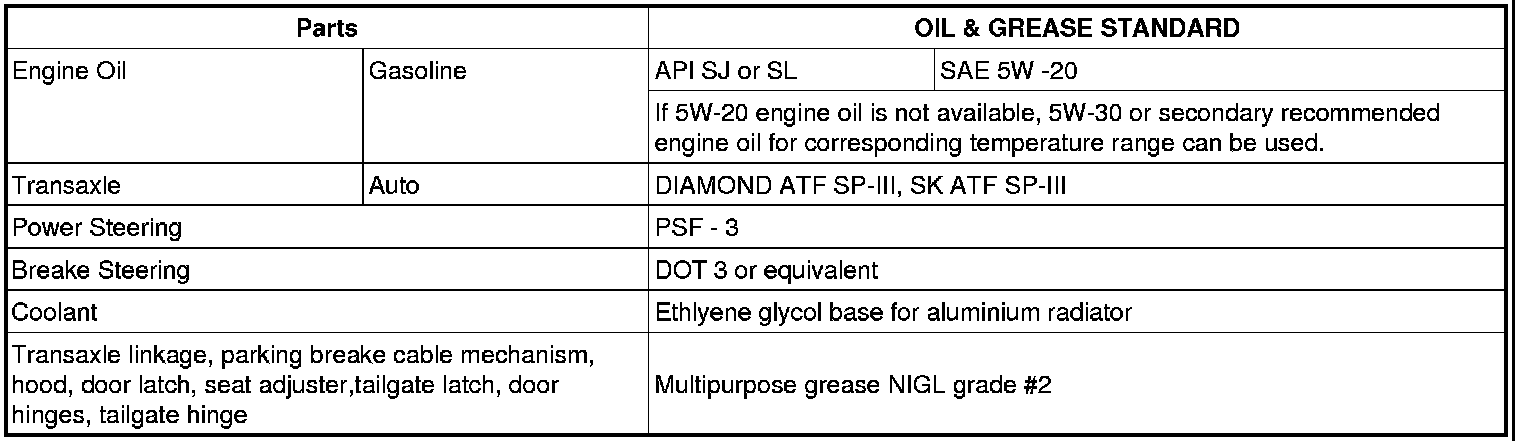 | Parts | | OIL & GREASE STANDARD | |
|---|---|---|---|
| Engine Oil | Gasoline | API SJ or SL | SAE 5W -20 |
| | | If 5W-20 engine oil is not available, 5W-30 or secondary recommended engine oil for corresponding temperature range can be used. | |
| Transaxle | Auto | DIAMOND ATF SP-III, SK ATF SP-III | |
| Power Steering | | PSF - 3 | |
| Breake Steering | | DOT 3 or equivalent | |
| Coolant | | Ethlyene glycol base for aluminium radiator | |
| Transaxle linkage, parking breake cable mechanism, hood, door latch, seat adjuster,tailgate latch, door hinges, tailgate hinge | | Multipurpose grease NIGL grade #2 | |